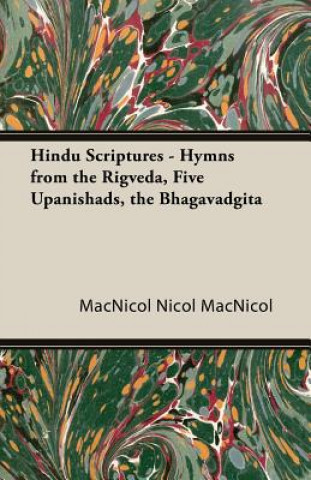 Hindu Scriptures - Hymns from the Rigveda, Five Upanishads, the Bhagavadgita

MacNicol Nicol MacNicol